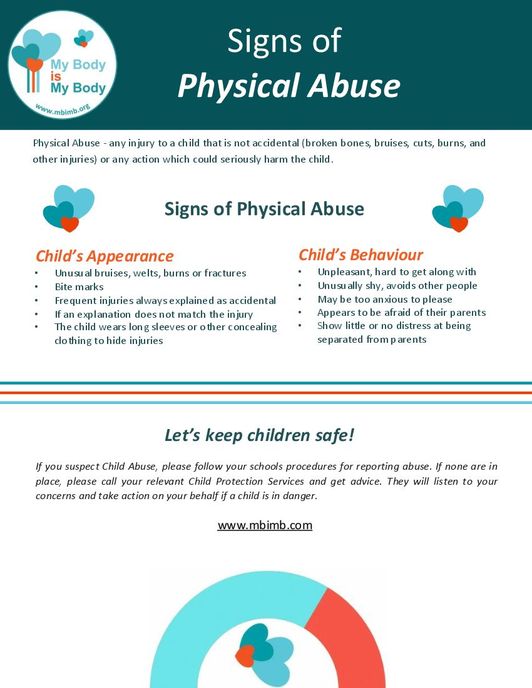 My Body is My Body
www.mbimb.org

Signs of
Physical Abuse

Physical Abuse - any injury to a child that is not accidental (broken bones, bruises, cuts, burns, and other injuries) or any action which could seriously harm the child.

Signs of Physical Abuse

Child's Appearance
• Unusual bruises, welts, burns or fractures
• Bite marks
• Frequent injuries always explained as accidental
• If an explanation does not match the injury
• The child wears long sleeves or other concealing clothing to hide injuries

Child's Behaviour
• Unpleasant, hard to get along with
• Unusually shy, avoids other people
• May be too anxious to please
• Appears to be afraid of their parents
• Show little or no distress at being separated from parents

Let's keep children safe!

If you suspect Child Abuse, please follow your schools procedures for reporting abuse. If none are in place, please call your relevant Child Protection Services and get advice. They will listen to your concerns and take action on your behalf if a child is in danger.

www.mbimb.com